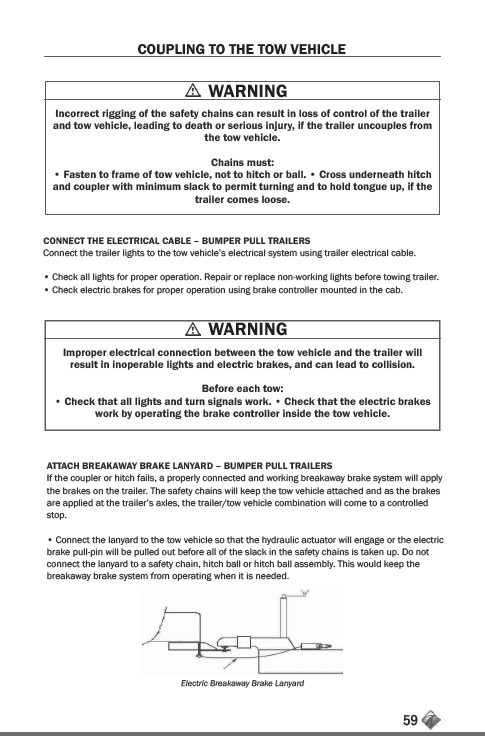 COUPLING TO THE TOW VEHICLE

⚠ WARNING

Incorrect rigging of the safety chains can result in loss of control of the trailer and tow vehicle, leading to death or serious injury, if the trailer uncouples from the tow vehicle.

Chains must:
• Fasten to frame of tow vehicle, not to hitch or ball. • Cross underneath hitch and coupler with minimum slack to permit turning and to hold tongue up, if the trailer comes loose.

CONNECT THE ELECTRICAL CABLE – BUMPER PULL TRAILERS
Connect the trailer lights to the tow vehicle's electrical system using trailer electrical cable.

• Check all lights for proper operation. Repair or replace non-working lights before towing trailer.
• Check electric brakes for proper operation using brake controller mounted in the cab.

⚠ WARNING

Improper electrical connection between the tow vehicle and the trailer will result in inoperable lights and electric brakes, and can lead to collision.

Before each tow:
• Check that all lights and turn signals work. • Check that the electric brakes work by operating the brake controller inside the tow vehicle.

ATTACH BREAKAWAY BRAKE LANYARD – BUMPER PULL TRAILERS
If the coupler or hitch fails, a properly connected and working breakaway brake system will apply the brakes on the trailer. The safety chains will keep the tow vehicle attached and as the brakes are applied at the trailer's axles, the trailer/tow vehicle combination will come to a controlled stop.

• Connect the lanyard to the tow vehicle so that the hydraulic actuator will engage or the electric brake pull-pin will be pulled out before all of the slack in the safety chains is taken up. Do not connect the lanyard to a safety chain, hitch ball or hitch ball assembly. This would keep the breakaway brake system from operating when it is needed.

Electric Breakaway Brake Lanyard

59